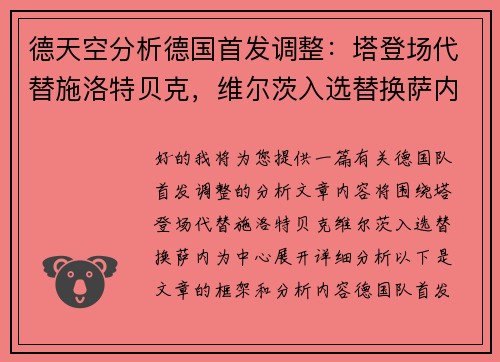 德天空分析德国首发调整：塔登场代替施洛特贝克，维尔茨入选替换萨内

好的我将为您提供一篇有关德国队首发调整的分析文章内容将围绕塔登场代替施洛特贝克维尔茨入选替换萨内为中心展开详细分析以下是文章的框架和分析内容德国队首发